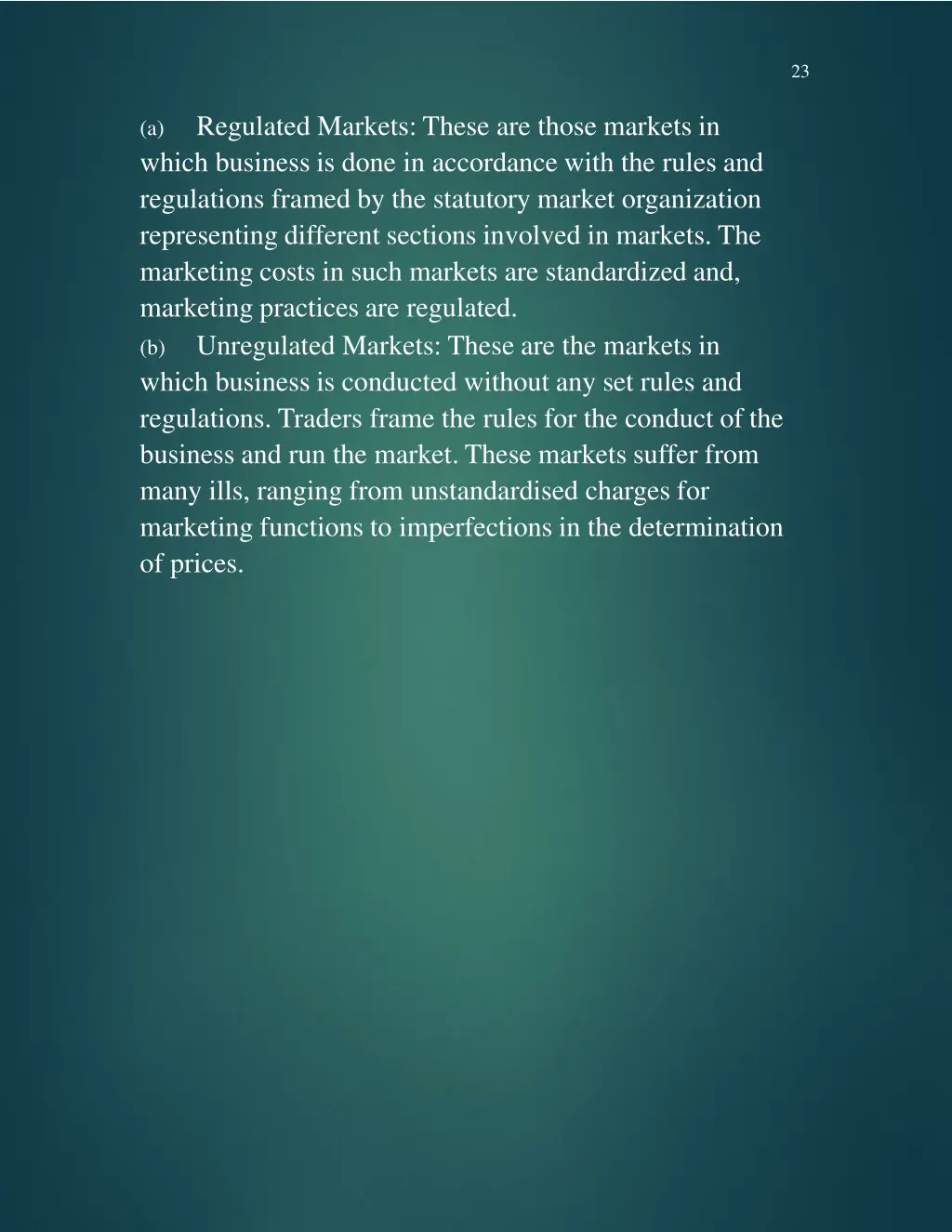 23

(a) Regulated Markets: These are those markets in which business is done in accordance with the rules and regulations framed by the statutory market organization representing different sections involved in markets. The marketing costs in such markets are standardized and, marketing practices are regulated.

(b) Unregulated Markets: These are the markets in which business is conducted without any set rules and regulations. Traders frame the rules for the conduct of the business and run the market. These markets suffer from many ills, ranging from unstandardised charges for marketing functions to imperfections in the determination of prices.